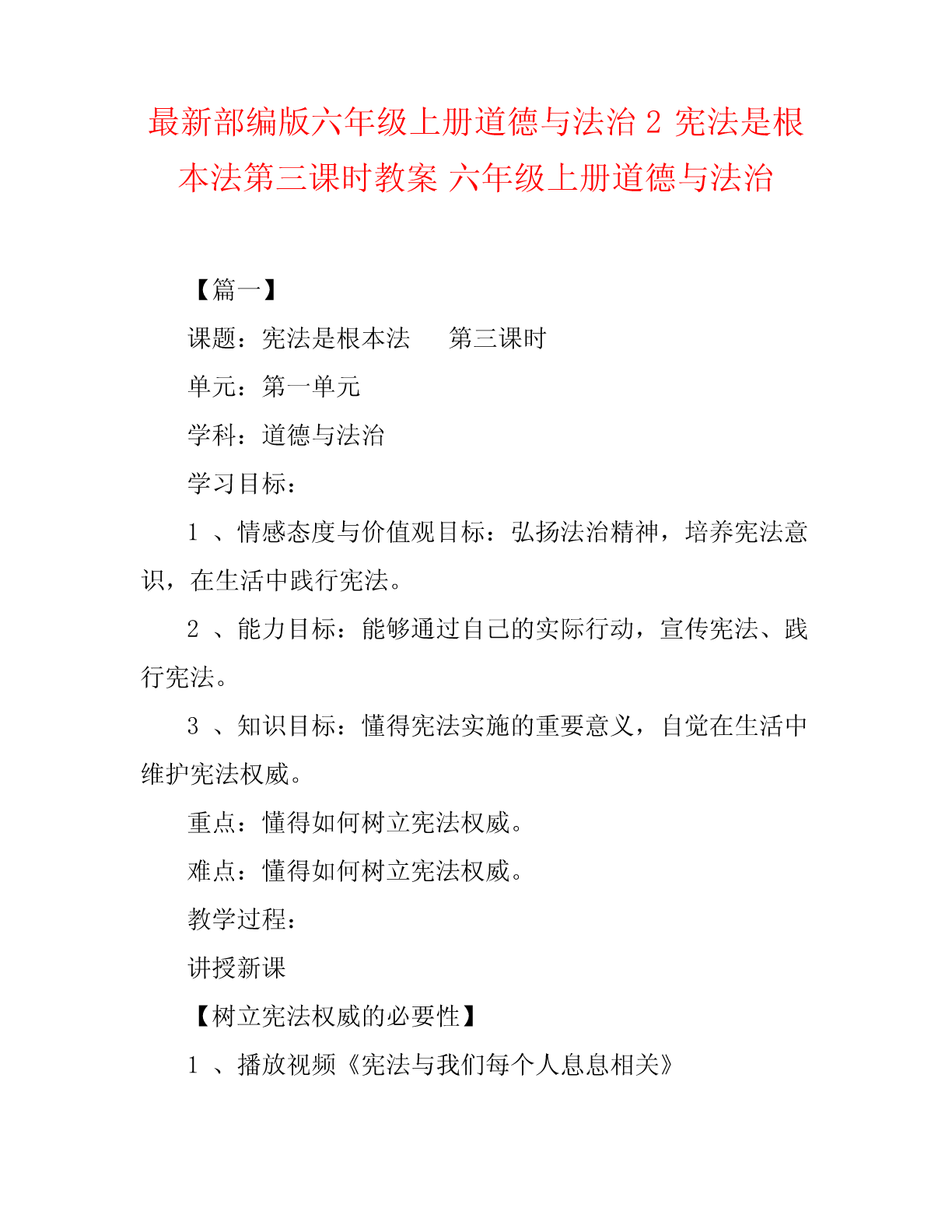 最新部编版六年级上册道德与法治 2 宪法是根本法第三课时教案 六年级上册道德与法治

【篇一】

课题：宪法是根本法　　第三课时

单元：第一单元

学科：道德与法治

学习目标：

1 、情感态度与价值观目标：弘扬法治精神，培养宪法意识，在生活中践行宪法。

2 、能力目标：能够通过自己的实际行动，宣传宪法、践行宪法。

3 、知识目标：懂得宪法实施的重要意义，自觉在生活中维护宪法权威。

重点：懂得如何树立宪法权威。

难点：懂得如何树立宪法权威。

教学过程：

讲授新课

【树立宪法权威的必要性】

1 、播放视频《宪法与我们每个人息息相关》